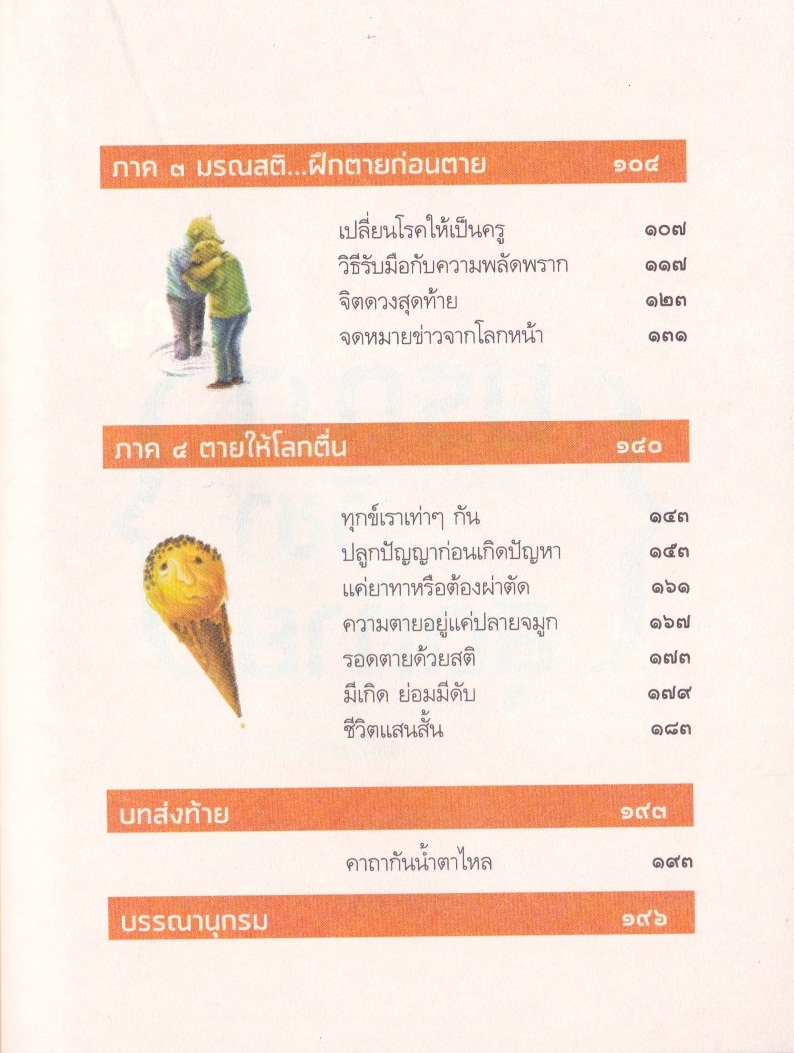 ภาค ๓ มรณสติ...ฝึกตายก่อนตาย ๑๐๔

เปลี่ยนโรคให้เป็นครู ๑๐๗
วิธีรับมือกับความพลัดพราก ๑๑๗
จิตดวงสุดท้าย ๑๒๓
จดหมายข่าวจากโลกหน้า ๑๓๑

ภาค ๔ ตายให้โลกตื่น ๑๔๐

ทุกข์เราเท่าๆ กัน ๑๔๓
ปลูกปัญญาก่อนเกิดปัญหา ๑๕๓
แค่ยาทาหรือต้องผ่าตัด ๑๖๑
ความตายอยู่แค่ปลายจมูก ๑๖๗
รอดตายด้วยสติ ๑๗๓
มีเกิด ย่อมมีดับ ๑๗๙
ชีวิตแสนสั้น ๑๘๓

บทส่งท้าย ๑๙๓

คาถากันน้ำตาไหล ๑๙๓

บรรณานุกรม ๑๙๖